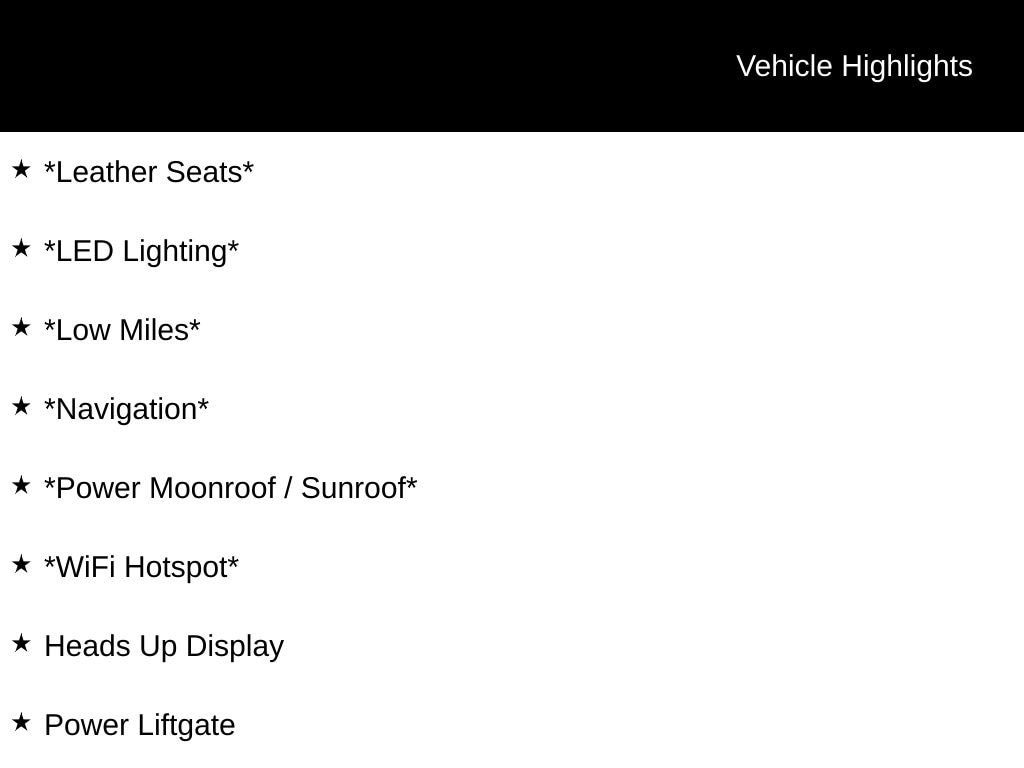 Vehicle Highlights

★ *Leather Seats*

★ *LED Lighting*

★ *Low Miles*

★ *Navigation*

★ *Power Moonroof / Sunroof*

★ *WiFi Hotspot*

★ Heads Up Display

★ Power Liftgate